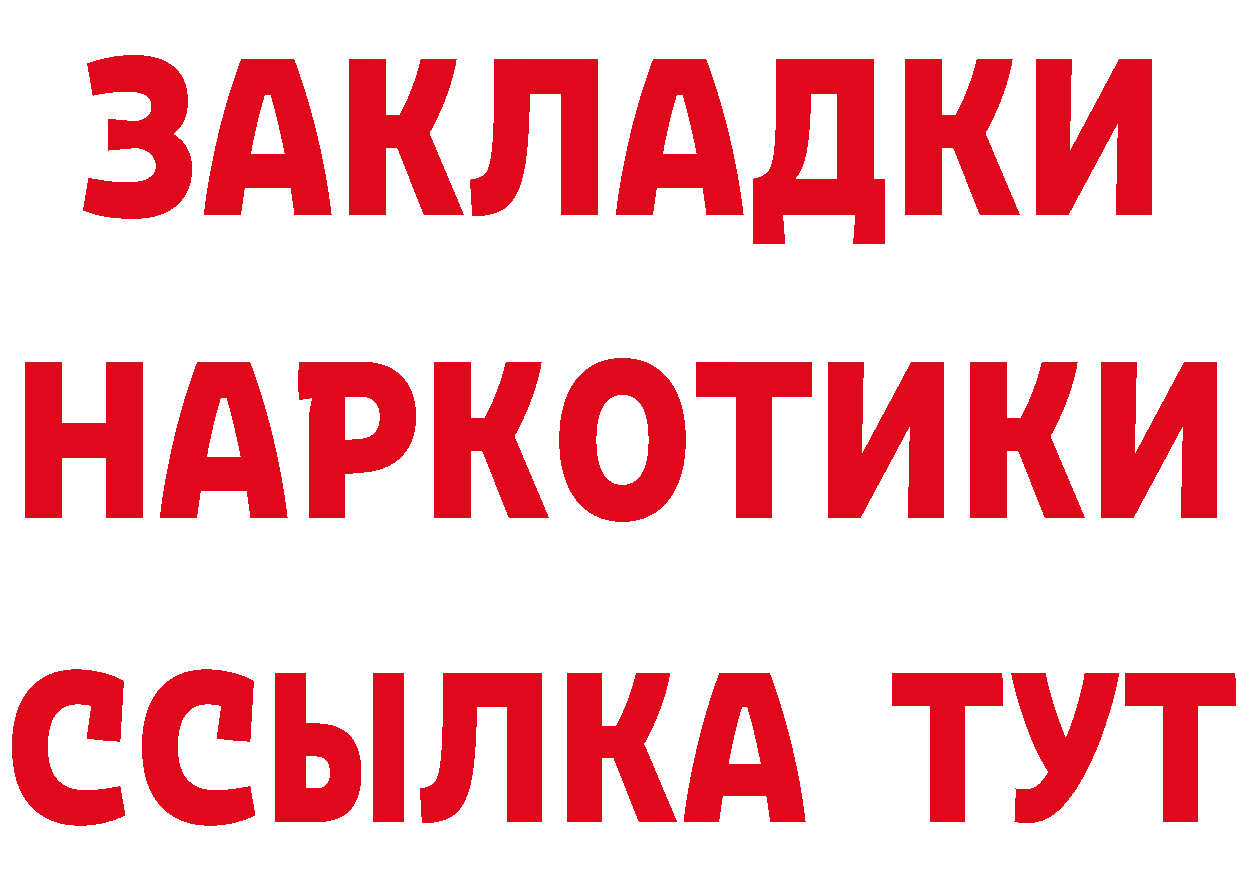 ЗАКЛАДКИ
НАРКОТИКИ
ССЫЛКА ТУТ